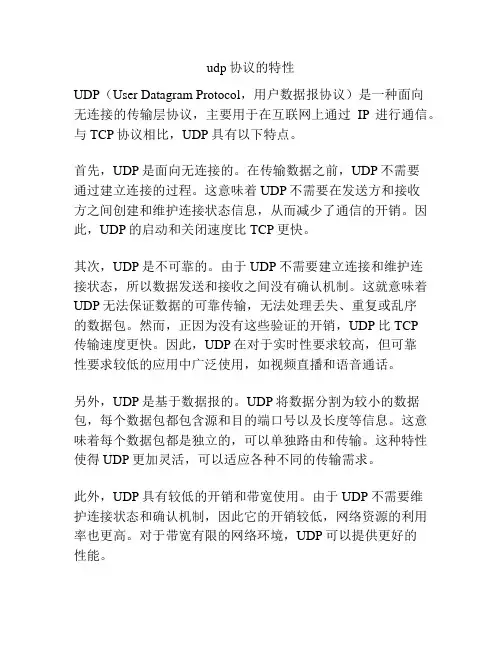 udp 协议的特性

UDP（User Datagram Protocol，用户数据报协议）是一种面向无连接的传输层协议，主要用于在互联网上通过 IP 进行通信。与 TCP 协议相比，UDP 具有以下特点。

首先，UDP 是面向无连接的。在传输数据之前，UDP 不需要通过建立连接的过程。这意味着 UDP 不需要在发送方和接收方之间创建和维护连接状态信息，从而减少了通信的开销。因此，UDP 的启动和关闭速度比 TCP 更快。

其次，UDP 是不可靠的。由于 UDP 不需要建立连接和维护连接状态，所以数据发送和接收之间没有确认机制。这就意味着 UDP 无法保证数据的可靠传输，无法处理丢失、重复或乱序的数据包。然而，正因为没有这些验证的开销，UDP 比 TCP 传输速度更快。因此，UDP 在对于实时性要求较高，但可靠性要求较低的应用中广泛使用，如视频直播和语音通话。

另外，UDP 是基于数据报的。UDP 将数据分割为较小的数据包，每个数据包都包含源和目的端口号以及长度等信息。这意味着每个数据包都是独立的，可以单独路由和传输。这种特性使得 UDP 更加灵活，可以适应各种不同的传输需求。

此外，UDP 具有较低的开销和带宽使用。由于 UDP 不需要维护连接状态和确认机制，因此它的开销较低，网络资源的利用率也更高。对于带宽有限的网络环境，UDP 可以提供更好的性能。